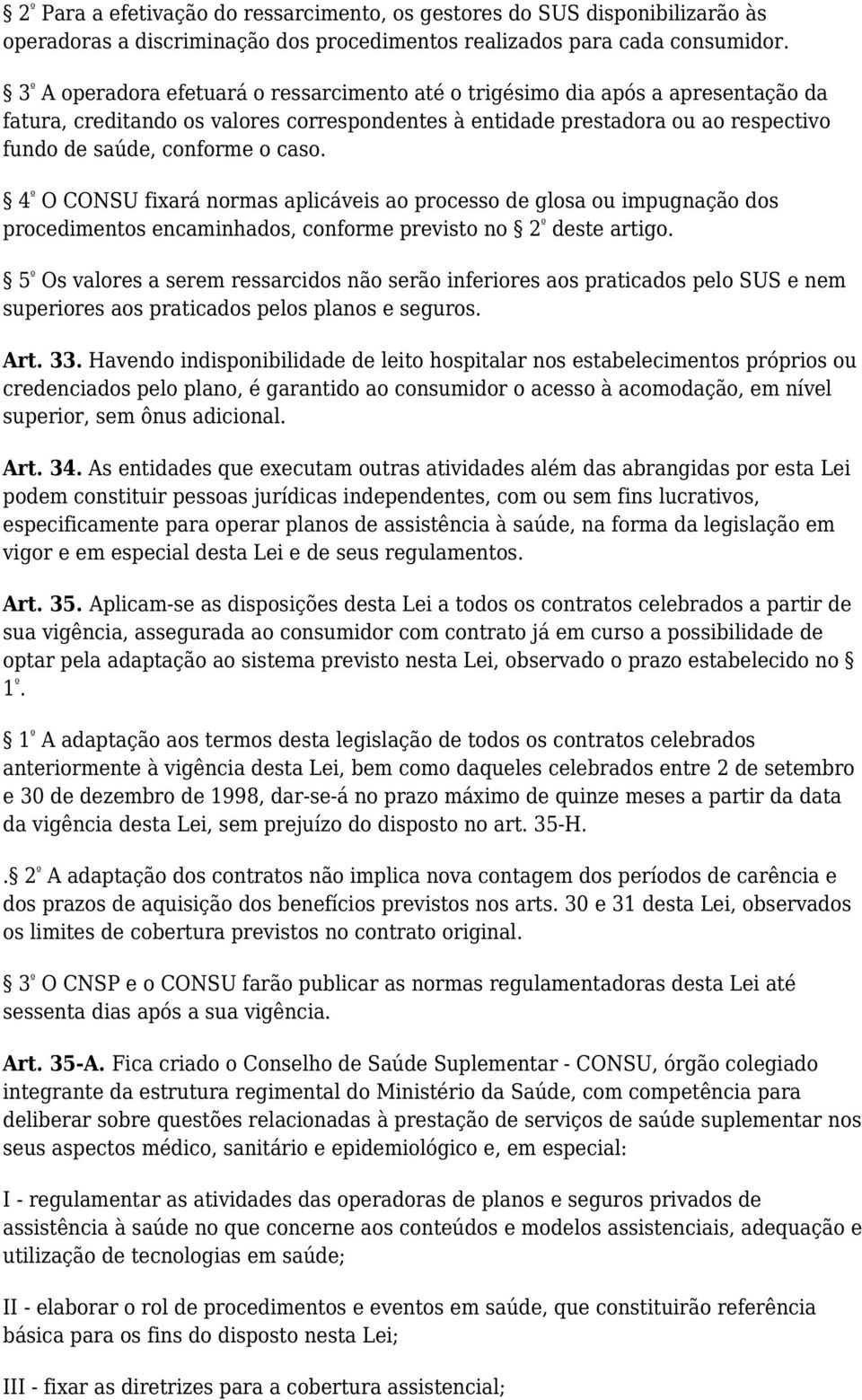 § 2º Para a efetivação do ressarcimento, os gestores do SUS disponibilizarão às operadoras a discriminação dos procedimentos realizados para cada consumidor.

§ 3º A operadora efetuará o ressarcimento até o trigésimo dia após a apresentação da fatura, creditando os valores correspondentes à entidade prestadora ou ao respectivo fundo de saúde, conforme o caso.

§ 4º O CONSU fixará normas aplicáveis ao processo de glosa ou impugnação dos procedimentos encaminhados, conforme previsto no § 2º deste artigo.

§ 5º Os valores a serem ressarcidos não serão inferiores aos praticados pelo SUS e nem superiores aos praticados pelos planos e seguros.

Art. 33. Havendo indisponibilidade de leito hospitalar nos estabelecimentos próprios ou credenciados pelo plano, é garantido ao consumidor o acesso à acomodação, em nível superior, sem ônus adicional.

Art. 34. As entidades que executam outras atividades além das abrangidas por esta Lei podem constituir pessoas jurídicas independentes, com ou sem fins lucrativos, especificamente para operar planos de assistência à saúde, na forma da legislação em vigor e em especial desta Lei e de seus regulamentos.

Art. 35. Aplicam-se as disposições desta Lei a todos os contratos celebrados a partir de sua vigência, assegurada ao consumidor com contrato já em curso a possibilidade de optar pela adaptação ao sistema previsto nesta Lei, observado o prazo estabelecido no § 1º.

§ 1º A adaptação aos termos desta legislação de todos os contratos celebrados anteriormente à vigência desta Lei, bem como daqueles celebrados entre 2 de setembro e 30 de dezembro de 1998, dar-se-á no prazo máximo de quinze meses a partir da data da vigência desta Lei, sem prejuízo do disposto no art. 35-H.

.§ 2º A adaptação dos contratos não implica nova contagem dos períodos de carência e dos prazos de aquisição dos benefícios previstos nos arts. 30 e 31 desta Lei, observados os limites de cobertura previstos no contrato original.

§ 3º O CNSP e o CONSU farão publicar as normas regulamentadoras desta Lei até sessenta dias após a sua vigência.

Art. 35-A. Fica criado o Conselho de Saúde Suplementar - CONSU, órgão colegiado integrante da estrutura regimental do Ministério da Saúde, com competência para deliberar sobre questões relacionadas à prestação de serviços de saúde suplementar nos seus aspectos médico, sanitário e epidemiológico e, em especial:

I - regulamentar as atividades das operadoras de planos e seguros privados de assistência à saúde no que concerne aos conteúdos e modelos assistenciais, adequação e utilização de tecnologias em saúde;

II - elaborar o rol de procedimentos e eventos em saúde, que constituirão referência básica para os fins do disposto nesta Lei;

III - fixar as diretrizes para a cobertura assistencial;